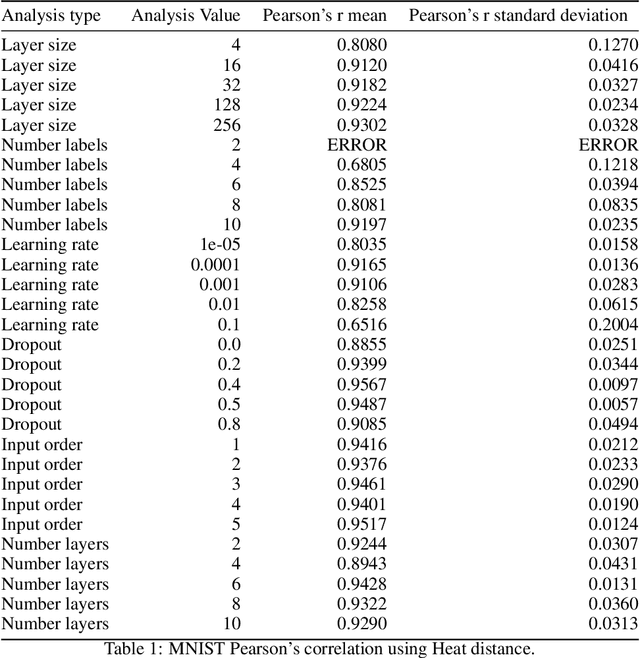 | Analysis type | Analysis Value | Pearson's r mean | Pearson's r standard deviation |
|---|---|---|---|
| Layer size | 4 | 0.8080 | 0.1270 |
| Layer size | 16 | 0.9120 | 0.0416 |
| Layer size | 32 | 0.9182 | 0.0327 |
| Layer size | 128 | 0.9224 | 0.0234 |
| Layer size | 256 | 0.9302 | 0.0328 |
| Number labels | 2 | ERROR | ERROR |
| Number labels | 4 | 0.6805 | 0.1218 |
| Number labels | 6 | 0.8525 | 0.0394 |
| Number labels | 8 | 0.8081 | 0.0835 |
| Number labels | 10 | 0.9197 | 0.0235 |
| Learning rate | 1e-05 | 0.8035 | 0.0158 |
| Learning rate | 0.0001 | 0.9165 | 0.0136 |
| Learning rate | 0.001 | 0.9106 | 0.0283 |
| Learning rate | 0.01 | 0.8258 | 0.0615 |
| Learning rate | 0.1 | 0.6516 | 0.2004 |
| Dropout | 0.0 | 0.8855 | 0.0251 |
| Dropout | 0.2 | 0.9399 | 0.0344 |
| Dropout | 0.4 | 0.9567 | 0.0097 |
| Dropout | 0.5 | 0.9487 | 0.0057 |
| Dropout | 0.8 | 0.9085 | 0.0494 |
| Input order | 1 | 0.9416 | 0.0212 |
| Input order | 2 | 0.9376 | 0.0233 |
| Input order | 3 | 0.9461 | 0.0290 |
| Input order | 4 | 0.9401 | 0.0190 |
| Input order | 5 | 0.9517 | 0.0124 |
| Number layers | 2 | 0.9244 | 0.0307 |
| Number layers | 4 | 0.8943 | 0.0431 |
| Number layers | 6 | 0.9428 | 0.0131 |
| Number layers | 8 | 0.9322 | 0.0360 |
| Number layers | 10 | 0.9290 | 0.0313 |

Table 1: MNIST Pearson's correlation using Heat distance.